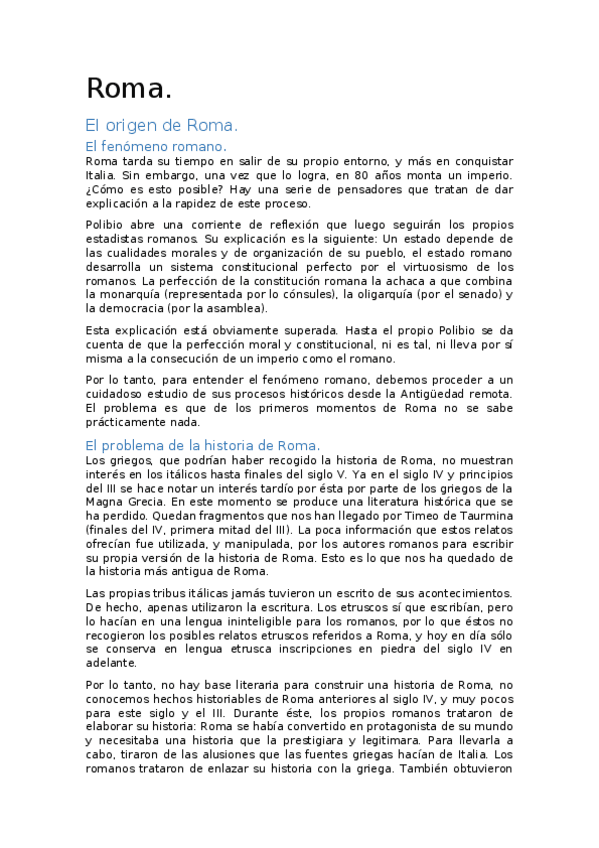 Roma.

El origen de Roma.

El fenómeno romano.

Roma tarda su tiempo en salir de su propio entorno, y más en conquistar Italia. Sin embargo, una vez que lo logra, en 80 años monta un imperio. ¿Cómo es esto posible? Hay una serie de pensadores que tratan de dar explicación a la rapidez de este proceso.

Polibio abre una corriente de reflexión que luego seguirán los propios estadistas romanos. Su explicación es la siguiente: Un estado depende de las cualidades morales y de organización de su pueblo, el estado romano desarrolla un sistema constitucional perfecto por el virtuosismo de los romanos. La perfección de la constitución romana la achaca a que combina la monarquía (representada por lo cónsules), la oligarquía (por el senado) y la democracia (por la asamblea).

Esta explicación está obviamente superada. Hasta el propio Polibio se da cuenta de que la perfección moral y constitucional, ni es tal, ni lleva por sí misma a la consecución de un imperio como el romano.

Por lo tanto, para entender el fenómeno romano, debemos proceder a un cuidadoso estudio de sus procesos históricos desde la Antigüedad remota. El problema es que de los primeros momentos de Roma no se sabe prácticamente nada.

El problema de la historia de Roma.

Los griegos, que podrían haber recogido la historia de Roma, no muestran interés en los itálicos hasta finales del siglo V. Ya en el siglo IV y principios del III se hace notar un interés tardío por ésta por parte de los griegos de la Magna Grecia. En este momento se produce una literatura histórica que se ha perdido. Quedan fragmentos que nos han llegado por Timeo de Taurmina (finales del IV, primera mitad del III). La poca información que estos relatos ofrecían fue utilizada, y manipulada, por los autores romanos para escribir su propia versión de la historia de Roma. Esto es lo que nos ha quedado de la historia más antigua de Roma.

Las propias tribus itálicas jamás tuvieron un escrito de sus acontecimientos. De hecho, apenas utilizaron la escritura. Los etruscos sí que escribían, pero lo hacían en una lengua ininteligible para los romanos, por lo que éstos no recogieron los posibles relatos etruscos referidos a Roma, y hoy en día sólo se conserva en lengua etrusca inscripciones en piedra del siglo IV en adelante.

Por lo tanto, no hay base literaria para construir una historia de Roma, no conocemos hechos historiables de Roma anteriores al siglo IV, y muy pocos para este siglo y el III. Durante éste, los propios romanos trataron de elaborar su historia: Roma se había convertido en protagonista de su mundo y necesitaba una historia que la prestigiara y legitimara. Para llevarla a cabo, tiraron de las alusiones que las fuentes griegas hacían de Italia. Los romanos trataron de enlazar su historia con la griega. También obtuvieron